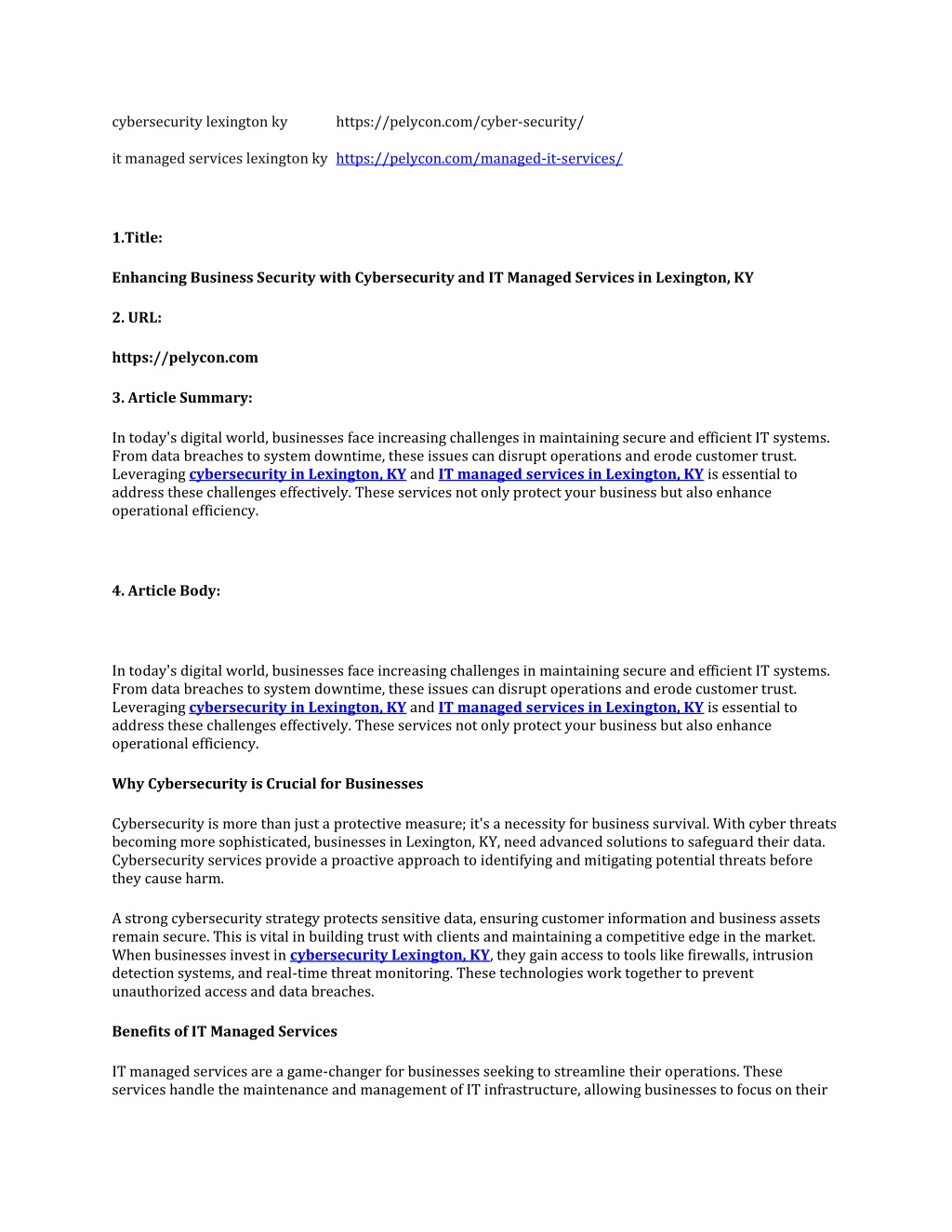 cybersecurity lexington ky https://pelycon.com/cyber-security/

it managed services lexington ky https://pelycon.com/managed-it-services/

1.Title:

Enhancing Business Security with Cybersecurity and IT Managed Services in Lexington, KY

2. URL:

https://pelycon.com

3. Article Summary:

In today's digital world, businesses face increasing challenges in maintaining secure and efficient IT systems. From data breaches to system downtime, these issues can disrupt operations and erode customer trust. Leveraging cybersecurity in Lexington, KY and IT managed services in Lexington, KY is essential to address these challenges effectively. These services not only protect your business but also enhance operational efficiency.

4. Article Body:

In today's digital world, businesses face increasing challenges in maintaining secure and efficient IT systems. From data breaches to system downtime, these issues can disrupt operations and erode customer trust. Leveraging cybersecurity in Lexington, KY and IT managed services in Lexington, KY is essential to address these challenges effectively. These services not only protect your business but also enhance operational efficiency.

Why Cybersecurity is Crucial for Businesses

Cybersecurity is more than just a protective measure; it's a necessity for business survival. With cyber threats becoming more sophisticated, businesses in Lexington, KY, need advanced solutions to safeguard their data. Cybersecurity services provide a proactive approach to identifying and mitigating potential threats before they cause harm.

A strong cybersecurity strategy protects sensitive data, ensuring customer information and business assets remain secure. This is vital in building trust with clients and maintaining a competitive edge in the market. When businesses invest in cybersecurity Lexington, KY, they gain access to tools like firewalls, intrusion detection systems, and real-time threat monitoring. These technologies work together to prevent unauthorized access and data breaches.

Benefits of IT Managed Services

IT managed services are a game-changer for businesses seeking to streamline their operations. These services handle the maintenance and management of IT infrastructure, allowing businesses to focus on their